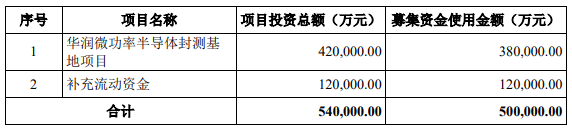 | 序号 | 项目名称 | 项目投资总额（万元） | 募集资金使用金额（万元） |
|---|---|---|---|
| 1 | 华润微功率半导体封测基地项目 | 420,000.00 | 380,000.00 |
| 2 | 补充流动资金 | 120,000.00 | 120,000.00 |
| 合计 | | 540,000.00 | 500,000.00 |